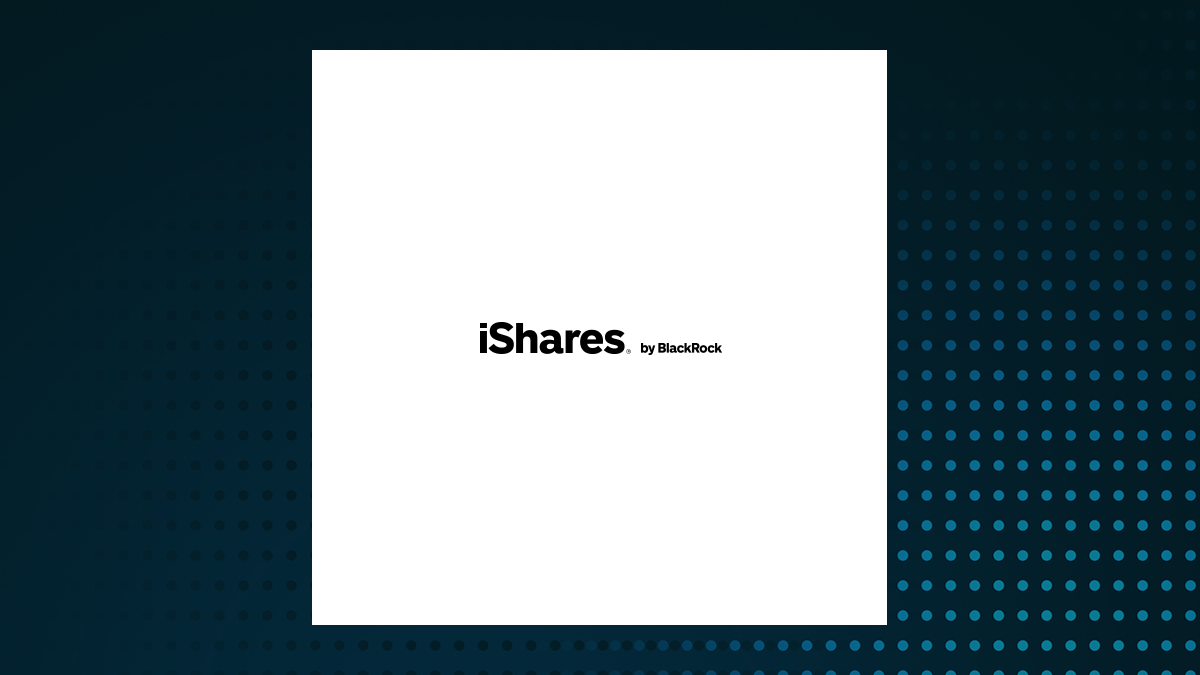 iShares® by BlackRock